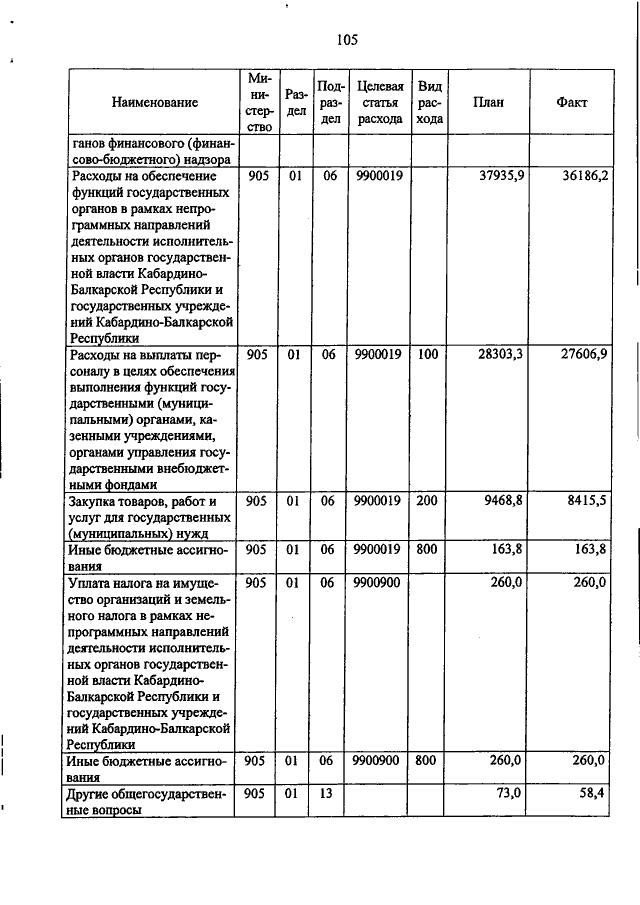 105

| Наименование | Министерство | Раздел | Подраздел | Целевая статья расхода | Вид расхода | План | Факт |
|---|---|---|---|---|---|---|---|
| ганов финансового (финансово-бюджетного) надзора | | | | | | | |
| Расходы на обеспечение функций государственных органов в рамках непрограммных направлений деятельности исполнительных органов государственной власти Кабардино-Балкарской Республики и государственных учреждений Кабардино-Балкарской Республики | 905 | 01 | 06 | 9900019 | | 37935,9 | 36186,2 |
| Расходы на выплаты персоналу в целях обеспечения выполнения функций государственными (муниципальными) органами, казенными учреждениями, органами управления государственными внебюджетными фондами | 905 | 01 | 06 | 9900019 | 100 | 28303,3 | 27606,9 |
| Закупка товаров, работ и услуг для государственных (муниципальных) нужд | 905 | 01 | 06 | 9900019 | 200 | 9468,8 | 8415,5 |
| Иные бюджетные ассигнования | 905 | 01 | 06 | 9900019 | 800 | 163,8 | 163,8 |
| Уплата налога на имущество организаций и земельного налога в рамках непрограммных направлений деятельности исполнительных органов государственной власти Кабардино-Балкарской Республики и государственных учреждений Кабардино-Балкарской Республики | 905 | 01 | 06 | 9900900 | | 260,0 | 260,0 |
| Иные бюджетные ассигнования | 905 | 01 | 06 | 9900900 | 800 | 260,0 | 260,0 |
| Другие общегосударственные вопросы | 905 | 01 | 13 | | | 73,0 | 58,4 |